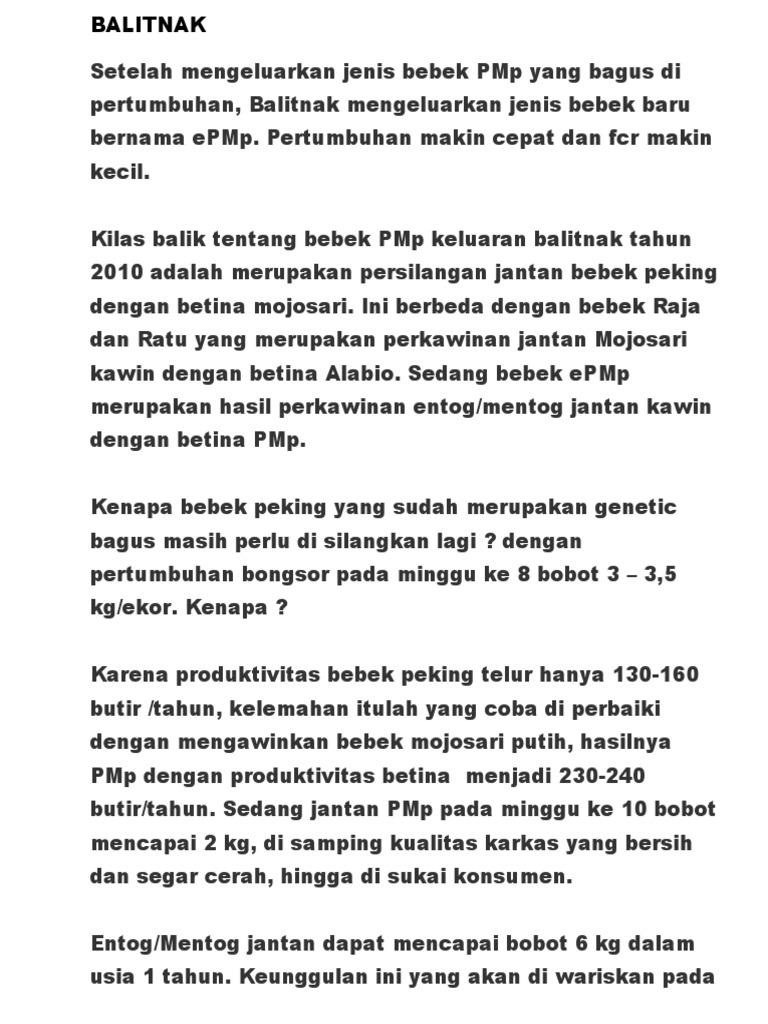 BALITNAK

Setelah mengeluarkan jenis bebek PMp yang bagus di pertumbuhan, Balitnak mengeluarkan jenis bebek baru bernama ePMp. Pertumbuhan makin cepat dan fcr makin kecil.

Kilas balik tentang bebek PMp keluaran balitnak tahun 2010 adalah merupakan persilangan jantan bebek peking dengan betina mojosari. Ini berbeda dengan bebek Raja dan Ratu yang merupakan perkawinan jantan Mojosari kawin dengan betina Alabio. Sedang bebek ePMp merupakan hasil perkawinan entog/mentog jantan kawin dengan betina PMp.

Kenapa bebek peking yang sudah merupakan genetic bagus masih perlu di silangkan lagi ? dengan pertumbuhan bongsor pada minggu ke 8 bobot 3 – 3,5 kg/ekor. Kenapa ?

Karena produktivitas bebek peking telur hanya 130-160 butir /tahun, kelemahan itulah yang coba di perbaiki dengan mengawinkan bebek mojosari putih, hasilnya PMp dengan produktivitas betina menjadi 230-240 butir/tahun. Sedang jantan PMp pada minggu ke 10 bobot mencapai 2 kg, di samping kualitas karkas yang bersih dan segar cerah, hingga di sukai konsumen.

Entog/Mentog jantan dapat mencapai bobot 6 kg dalam usia 1 tahun. Keunggulan ini yang akan di wariskan pada